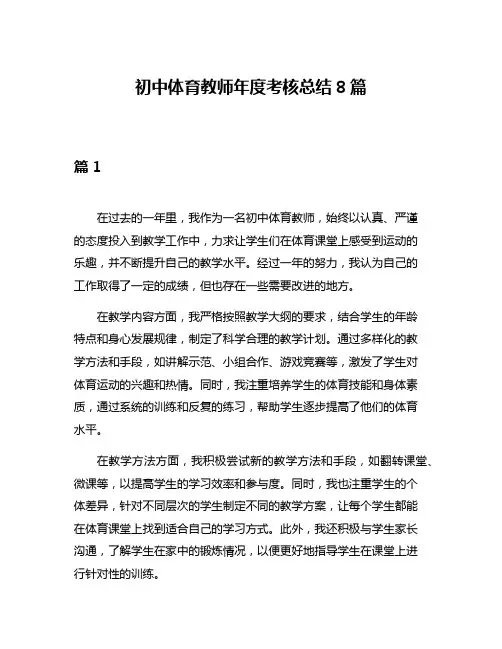 初中体育教师年度考核总结 8 篇

篇 1

在过去的一年里，我作为一名初中体育教师，始终以认真、严谨的态度投入到教学工作中，力求让学生们在体育课堂上感受到运动的乐趣，并不断提升自己的教学水平。经过一年的努力，我认为自己的工作取得了一定的成绩，但也存在一些需要改进的地方。

在教学内容方面，我严格按照教学大纲的要求，结合学生的年龄特点和身心发展规律，制定了科学合理的教学计划。通过多样化的教学方法和手段，如讲解示范、小组合作、游戏竞赛等，激发了学生对体育运动的兴趣和热情。同时，我注重培养学生的体育技能和身体素质，通过系统的训练和反复的练习，帮助学生逐步提高了他们的体育水平。

在教学方法方面，我积极尝试新的教学方法和手段，如翻转课堂、微课等，以提高学生的学习效率和参与度。同时，我也注重学生的个体差异，针对不同层次的学生制定不同的教学方案，让每个学生都能在体育课堂上找到适合自己的学习方式。此外，我还积极与学生家长沟通，了解学生在家中的锻炼情况，以便更好地指导学生在课堂上进行针对性的训练。